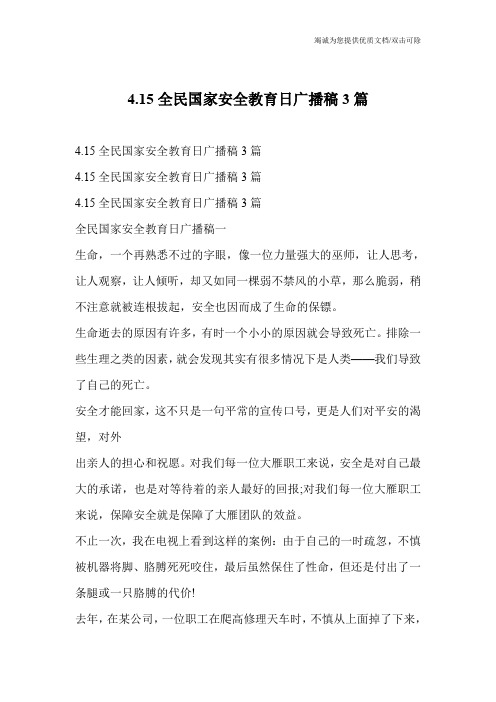 竭诚为您提供优质文档/双击可除

4.15 全民国家安全教育日广播稿 3 篇

4.15 全民国家安全教育日广播稿 3 篇

4.15 全民国家安全教育日广播稿 3 篇

4.15 全民国家安全教育日广播稿 3 篇

全民国家安全教育日广播稿一

生命，一个再熟悉不过的字眼，像一位力量强大的巫师，让人思考，让人观察，让人倾听，却又如同一棵弱不禁风的小草，那么脆弱，稍不注意就被连根拔起，安全也因而成了生命的保镖。

生命逝去的原因有许多，有时一个小小的原因就会导致死亡。排除一些生理之类的因素，就会发现其实有很多情况下是人类——我们导致了自己的死亡。

安全才能回家，这不只是一句平常的宣传口号，更是人们对平安的渴望，对外

出亲人的担心和祝愿。对我们每一位大雁职工来说，安全是对自己最大的承诺，也是对等待着的亲人最好的回报;对我们每一位大雁职工来说，保障安全就是保障了大雁团队的效益。

不止一次，我在电视上看到这样的案例：由于自己的一时疏忽，不慎被机器将脚、胳膊死死咬住，最后虽然保住了性命，但还是付出了一条腿或一只胳膊的代价!

去年，在某公司，一位职工在爬高修理天车时，不慎从上面掉了下来，